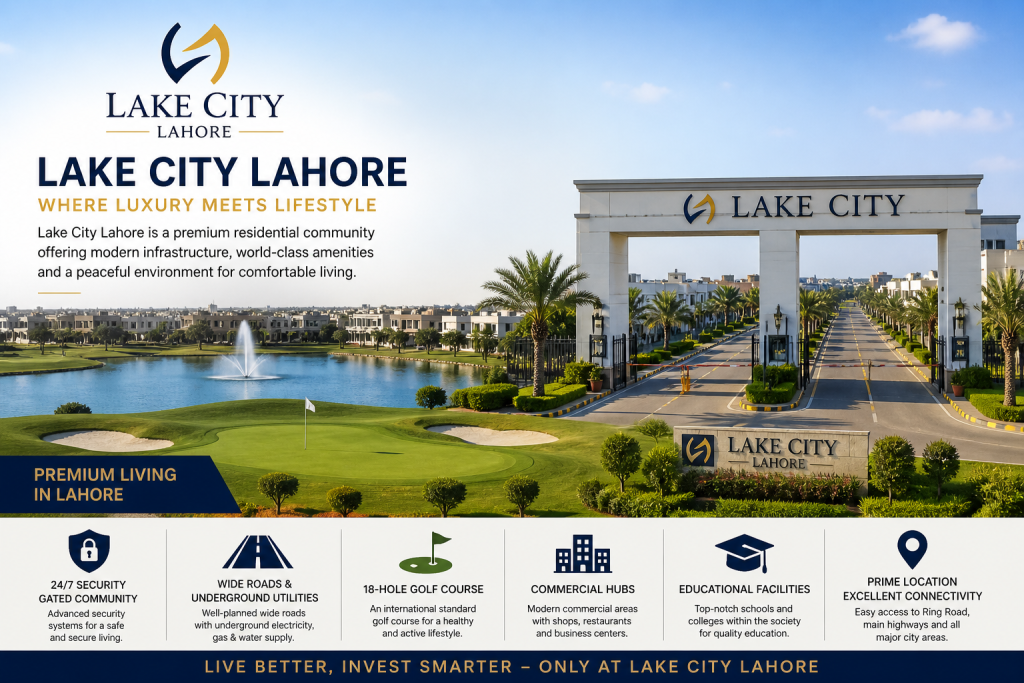 LAKE CITY
LAHORE

LAKE CITY LAHORE
WHERE LUXURY MEETS LIFESTYLE

Lake City Lahore is a premium residential community offering modern infrastructure, world-class amenities and a peaceful environment for comfortable living.

LAKE CITY

LAKE CITY
LAHORE

PREMIUM LIVING
IN LAHORE

24/7 SECURITY
GATED COMMUNITY
Advanced security systems for a safe and secure living.

WIDE ROADS &
UNDERGROUND UTILITIES
Well-planned wide roads with underground electricity, gas & water supply.

18-HOLE GOLF COURSE
An international standard golf course for a healthy and active lifestyle.

COMMERCIAL HUBS
Modern commercial areas with shops, restaurants and business centers.

EDUCATIONAL FACILITIES
Top-notch schools and colleges within the society for quality education.

PRIME LOCATION
EXCELLENT CONNECTIVITY
Easy access to Ring Road, main highways and all major city areas.

LIVE BETTER, INVEST SMARTER – ONLY AT LAKE CITY LAHORE